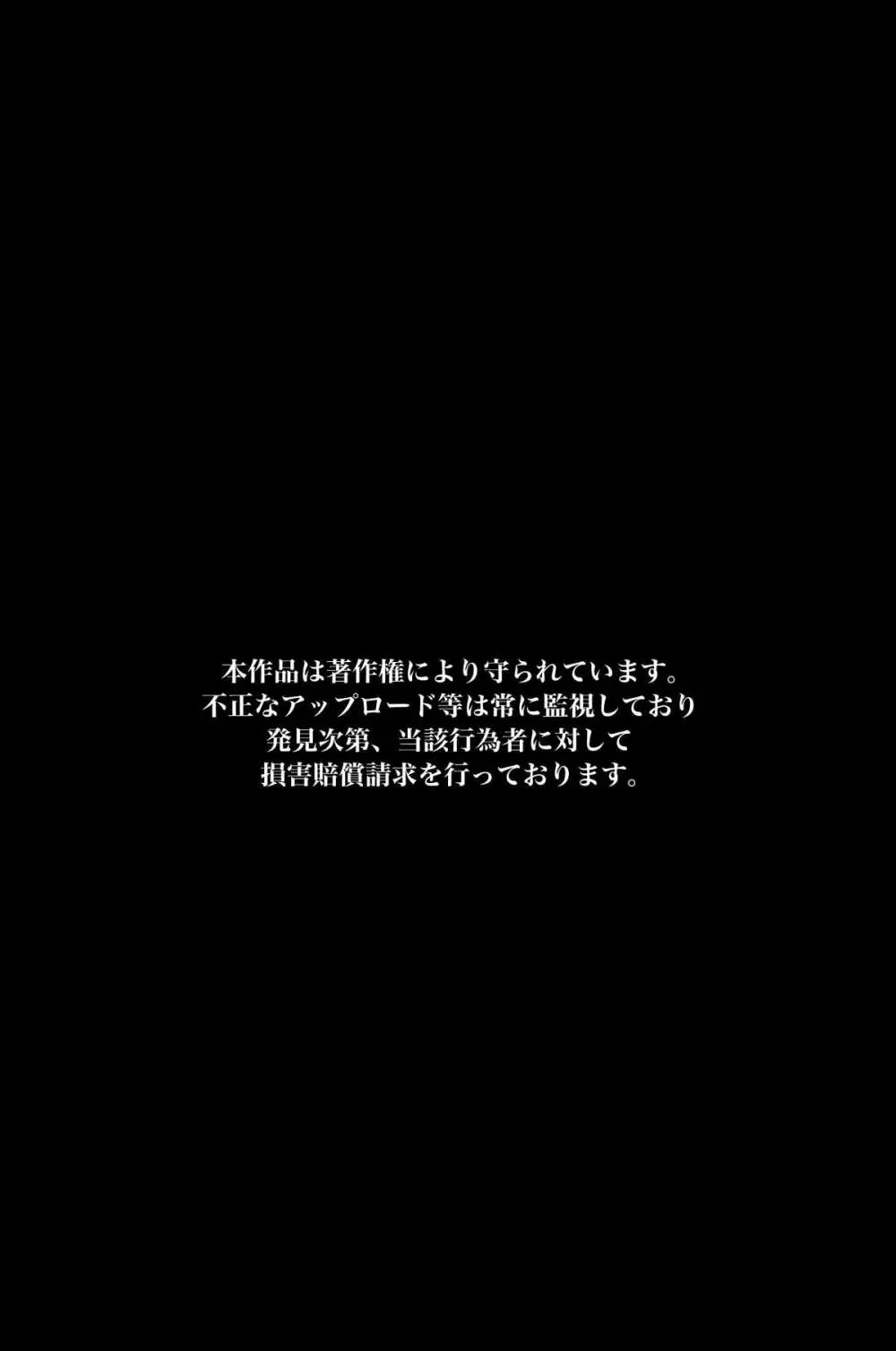 本作品は著作権により守られています。
不正なアップロード等は常に監視しており
発見次第、当該行為者に対して
損害賠償請求を行っております。